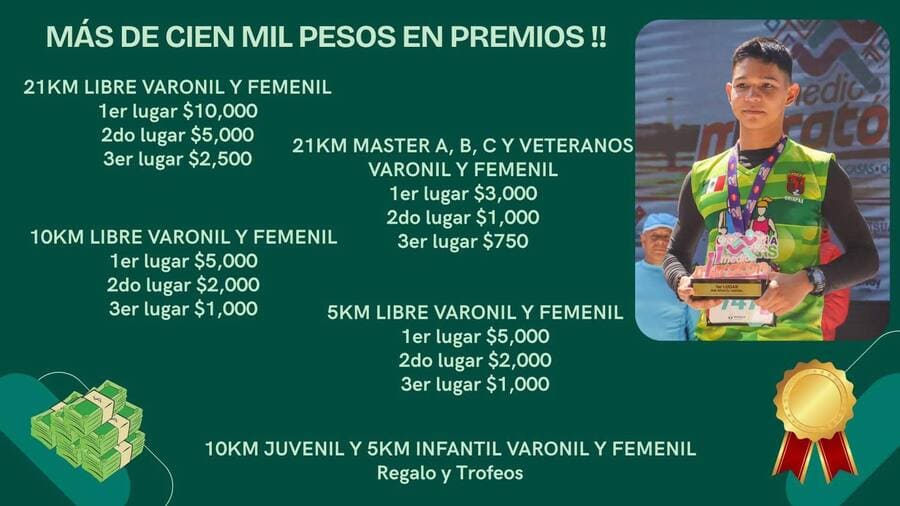 MÁS DE CIEN MIL PESOS EN PREMIOS !!

21KM LIBRE VARONIL Y FEMENIL
1er lugar $10,000
2do lugar $5,000
3er lugar $2,500

21KM MASTER A, B, C Y VETERANOS
VARONIL Y FEMENIL
1er lugar $3,000
2do lugar $1,000
3er lugar $750

10KM LIBRE VARONIL Y FEMENIL
1er lugar $5,000
2do lugar $2,000
3er lugar $1,000

5KM LIBRE VARONIL Y FEMENIL
1er lugar $5,000
2do lugar $2,000
3er lugar $1,000

10KM JUVENIL Y 5KM INFANTIL VARONIL Y FEMENIL
Regalo y Trofeos